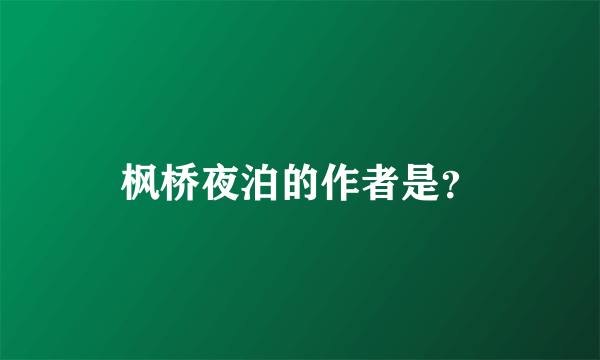 枫桥夜泊的作者是?